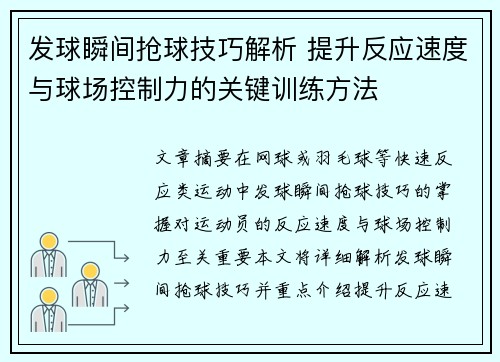 发球瞬间抢球技巧解析 提升反应速度与球场控制力的关键训练方法

文章摘要在网球或羽毛球等快速反应类运动中发球瞬间抢球技巧的掌握对运动员的反应速度与球场控制力至关重要本文将详细解析发球瞬间抢球技巧并重点介绍提升反应速